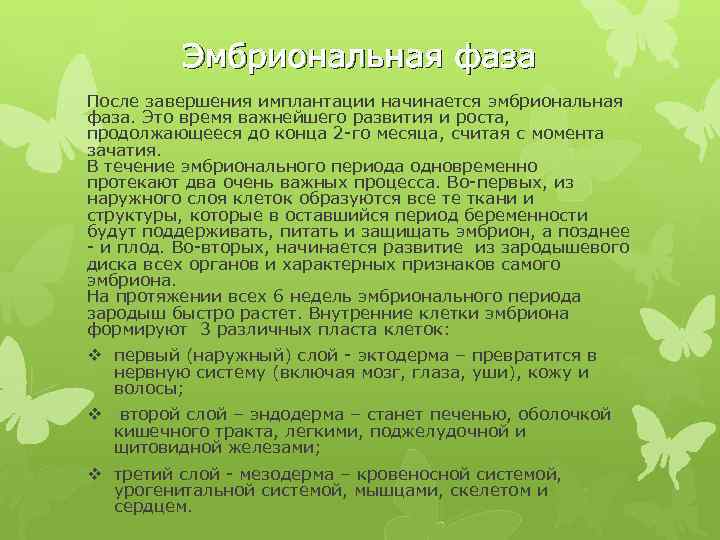 Эмбриональная фаза

После завершения имплантации начинается эмбриональная фаза. Это время важнейшего развития и роста, продолжающееся до конца 2-го месяца, считая с момента зачатия.
В течение эмбрионального периода одновременно протекают два очень важных процесса. Во-первых, из наружного слоя клеток образуются все те ткани и структуры, которые в оставшийся период беременности будут поддерживать, питать и защищать эмбрион, а позднее - и плод. Во-вторых, начинается развитие из зародышевого диска всех органов и характерных признаков самого эмбриона.
На протяжении всех 6 недель эмбрионального периода зародыш быстро растет. Внутренние клетки эмбриона формируют 3 различных пласта клеток:

❖ первый (наружный) слой - эктодерма – превратится в нервную систему (включая мозг, глаза, уши), кожу и волосы;

❖ второй слой – эндодерма – станет печенью, оболочкой кишечного тракта, легкими, поджелудочной и щитовидной железами;

❖ третий слой - мезодерма – кровеносной системой, урогенитальной системой, мышцами, скелетом и сердцем.